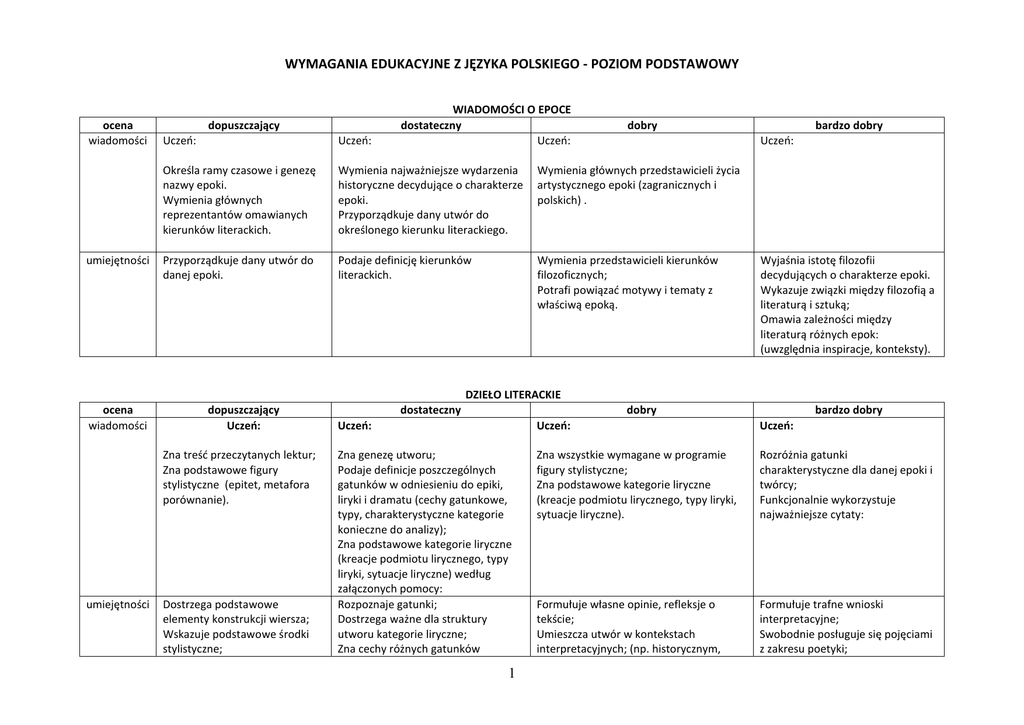 WYMAGANIA EDUKACYJNE Z JĘZYKA POLSKIEGO - POZIOM PODSTAWOWY

WIADOMOŚCI O EPOCE

| ocena | dopuszczający | dostateczny | dobry | bardzo dobry |
|---|---|---|---|---|
| wiadomości | Uczeń: Określa ramy czasowe i genezę nazwy epoki. Wymienia głównych reprezentantów omawianych kierunków literackich. | Uczeń: Wymienia najważniejsze wydarzenia historyczne decydujące o charakterze epoki. Przyporządkuje dany utwór do określonego kierunku literackiego. | Uczeń: Wymienia głównych przedstawicieli życia artystycznego epoki (zagranicznych i polskich) . | Uczeń: |
| umiejętności | Przyporządkuje dany utwór do danej epoki. | Podaje definicję kierunków literackich. | Wymienia przedstawicieli kierunków filozoficznych; Potrafi powiązać motywy i tematy z właściwą epoką. | Wyjaśnia istotę filozofii decydujących o charakterze epoki. Wykazuje związki między filozofią a literaturą i sztuką; Omawia zależności między literaturą różnych epok: (uwzględnia inspiracje, konteksty). |

DZIEŁO LITERACKIE

| ocena | dopuszczający | dostateczny | dobry | bardzo dobry |
|---|---|---|---|---|
| wiadomości | Uczeń: Zna treść przeczytanych lektur; Zna podstawowe figury stylistyczne (epitet, metafora porównanie). | Uczeń: Zna genezę utworu; Podaje definicje poszczególnych gatunków w odniesieniu do epiki, liryki i dramatu (cechy gatunkowe, typy, charakterystyczne kategorie konieczne do analizy); Zna podstawowe kategorie liryczne (kreacje podmiotu lirycznego, typy liryki, sytuacje liryczne) według załączonych pomocy: | Uczeń: Zna wszystkie wymagane w programie figury stylistyczne; Zna podstawowe kategorie liryczne (kreacje podmiotu lirycznego, typy liryki, sytuacje liryczne). | Uczeń: Rozróżnia gatunki charakterystyczne dla danej epoki i twórcy; Funkcjonalnie wykorzystuje najważniejsze cytaty: |
| umiejętności | Dostrzega podstawowe elementy konstrukcji wiersza; Wskazuje podstawowe środki stylistyczne; | Rozpoznaje gatunki; Dostrzega ważne dla struktury utworu kategorie liryczne; Zna cechy różnych gatunków | Formułuje własne opinie, refleksje o tekście; Umieszcza utwór w kontekstach interpretacyjnych; (np. historycznym, | Formułuje trafne wnioski interpretacyjne; Swobodnie posługuje się pojęciami z zakresu poetyki; |

1